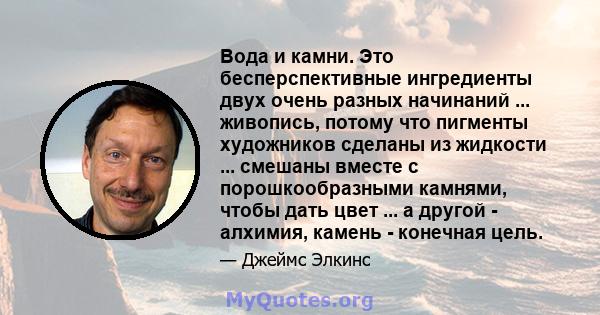 Вода и камни. Это бесперспективные ингредиенты двух очень разных начинаний ... живопись, потому что пигменты художников сделаны из жидкости ... смешаны вместе с порошкообразными камнями, чтобы дать цвет ... а другой - алхимия, камень - конечная цель.

— Джеймс Элкинс

MyQuotes.org